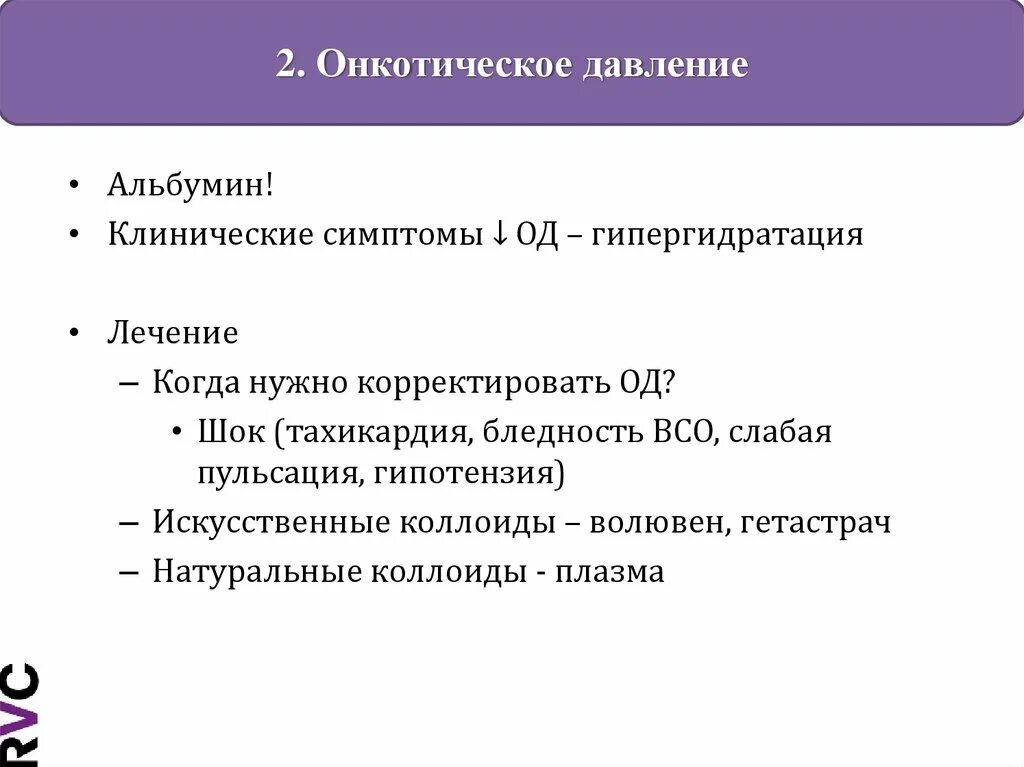 2. Онкотическое давление

• Альбумин!
• Клинические симптомы ↓ ОД – гипергидратация

• Лечение
– Когда нужно корректировать ОД?
• Шок (тахикардия, бледность ВСО, слабая пульсация, гипотензия)
– Искусственные коллоиды – волювен, гетастрач
– Натуральные коллоиды - плазма

RVC